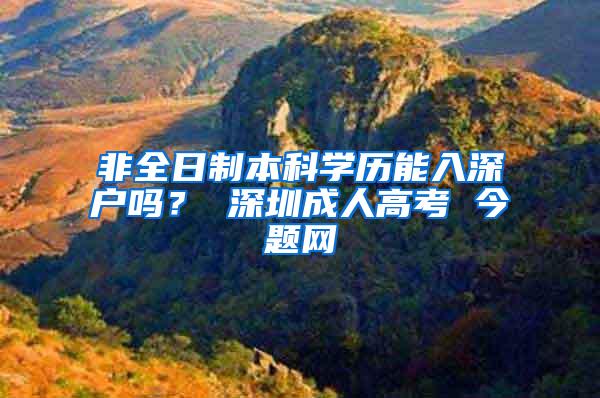 非全日制本科学历能入深户吗？ 深圳成人高考 今题网